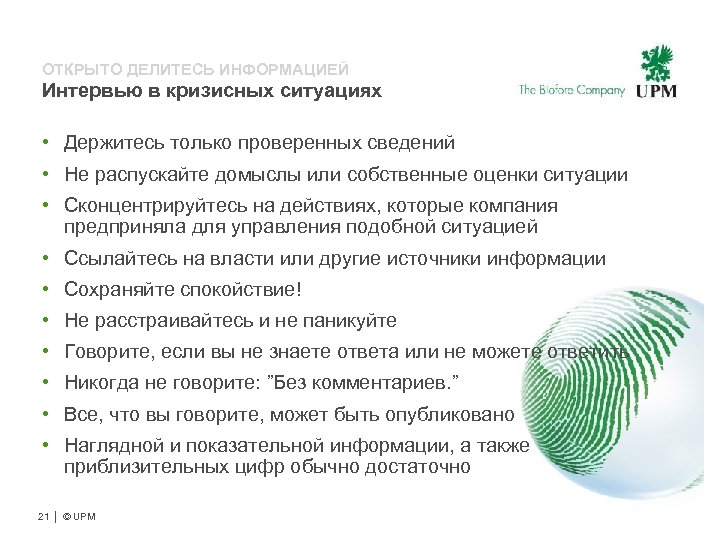 ОТКРЫТО ДЕЛИТЕСЬ ИНФОРМАЦИЕЙ
Интервью в кризисных ситуациях

The Biofore Company UPM

• Держитесь только проверенных сведений
• Не распускайте домыслы или собственные оценки ситуации
• Сконцентрируйтесь на действиях, которые компания предприняла для управления подобной ситуацией
• Ссылайтесь на власти или другие источники информации
• Сохраняйте спокойствие!
• Не расстраивайтесь и не паникуйте
• Говорите, если вы не знаете ответа или не можете ответить
• Никогда не говорите: "Без комментариев."
• Все, что вы говорите, может быть опубликовано
• Наглядной и показательной информации, а также приблизительных цифр обычно достаточно

21 | © UPM